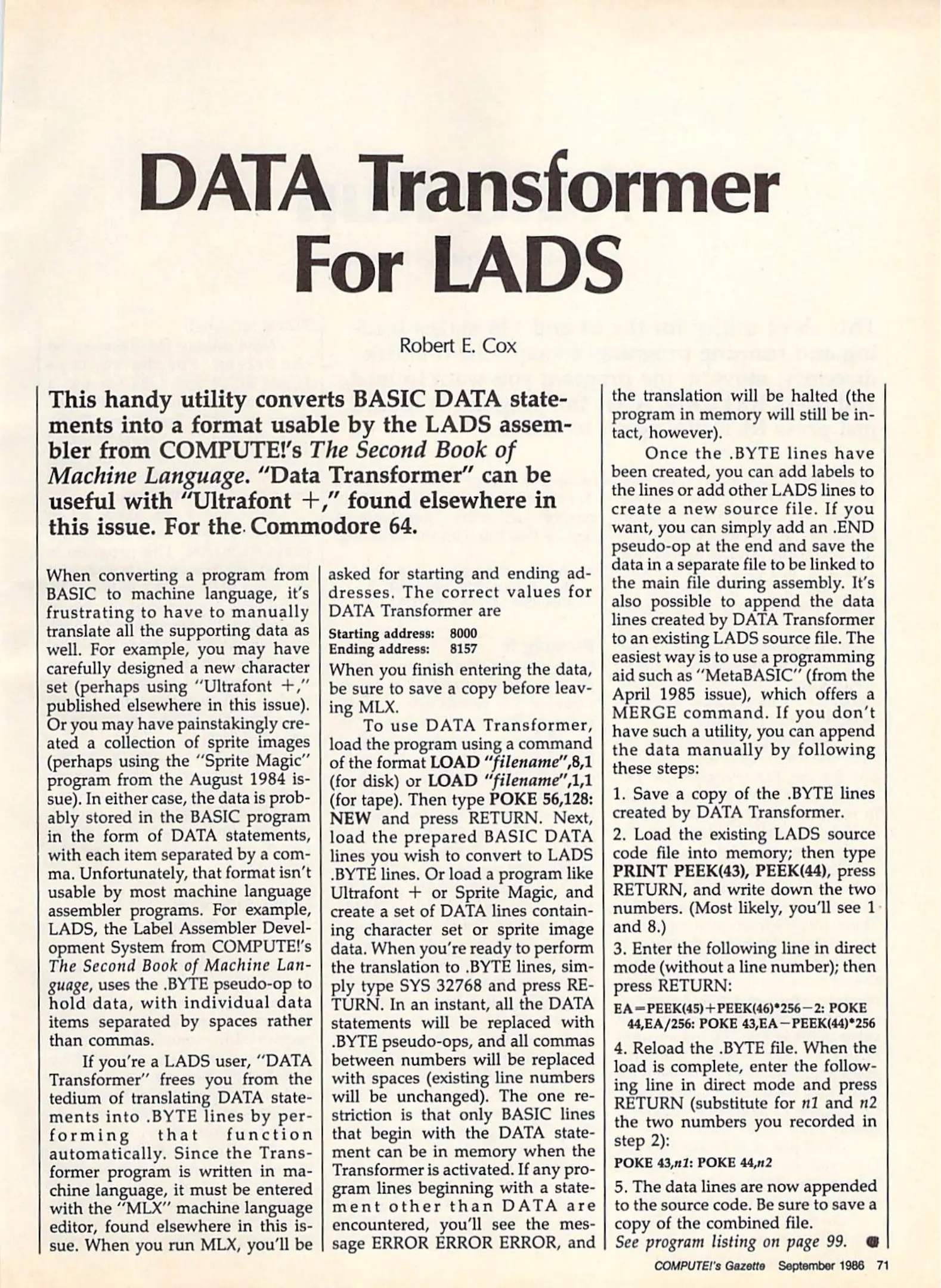 DATA Transformer
For LADS

Robert E. Cox

This handy utility converts BASIC DATA statements into a format usable by the LADS assembler from COMPUTE!'s The Second Book of Machine Language. "Data Transformer" can be useful with "Ultrafont +," found elsewhere in this issue. For the Commodore 64.

When converting a program from BASIC to machine language, it's frustrating to have to manually translate all the supporting data as well. For example, you may have carefully designed a new character set (perhaps using "Ultrafont +," published elsewhere in this issue). Or you may have painstakingly created a collection of sprite images (perhaps using the "Sprite Magic" program from the August 1984 issue). In either case, the data is probably stored in the BASIC program in the form of DATA statements, with each item separated by a comma. Unfortunately, that format isn't usable by most machine language assembler programs. For example, LADS, the Label Assembler Development System from COMPUTE!'s The Second Book of Machine Language, uses the .BYTE pseudo-op to hold data, with individual data items separated by spaces rather than commas.

If you're a LADS user, "DATA Transformer" frees you from the tedium of translating DATA statements into .BYTE lines by performing that function automatically. Since the Transformer program is written in machine language, it must be entered with the "MLX" machine language editor, found elsewhere in this issue. When you run MLX, you'll be asked for starting and ending addresses. The correct values for DATA Transformer are

Starting address: 8000
Ending address: 8157

When you finish entering the data, be sure to save a copy before leaving MLX.

To use DATA Transformer, load the program using a command of the format LOAD "filename",8,1 (for disk) or LOAD "filename",1,1 (for tape). Then type POKE 56,128: NEW and press RETURN. Next, load the prepared BASIC DATA lines you wish to convert to LADS .BYTE lines. Or load a program like Ultrafont + or Sprite Magic, and create a set of DATA lines containing character set or sprite image data. When you're ready to perform the translation to .BYTE lines, simply type SYS 32768 and press RETURN. In an instant, all the DATA statements will be replaced with .BYTE pseudo-ops, and all commas between numbers will be replaced with spaces (existing line numbers will be unchanged). The one restriction is that only BASIC lines that begin with the DATA statement can be in memory when the Transformer is activated. If any program lines beginning with a statement other than DATA are encountered, you'll see the message ERROR ERROR ERROR, and the translation will be halted (the program in memory will still be intact, however).

Once the .BYTE lines have been created, you can add labels to the lines or add other LADS lines to create a new source file. If you want, you can simply add an .END pseudo-op at the end and save the data in a separate file to be linked to the main file during assembly. It's also possible to append the data lines created by DATA Transformer to an existing LADS source file. The easiest way is to use a programming aid such as "MetaBASIC" (from the April 1985 issue), which offers a MERGE command. If you don't have such a utility, you can append the data manually by following these steps:

1. Save a copy of the .BYTE lines created by DATA Transformer.

2. Load the existing LADS source code file into memory; then type PRINT PEEK(43), PEEK(44), press RETURN, and write down the two numbers. (Most likely, you'll see 1 and 8.)

3. Enter the following line in direct mode (without a line number); then press RETURN:

EA=PEEK(45)+PEEK(46)*256−2: POKE 44,EA/256: POKE 43,EA−PEEK(44)*256

4. Reload the .BYTE file. When the load is complete, enter the following line in direct mode and press RETURN (substitute for n1 and n2 the two numbers you recorded in step 2):

POKE 43,n1: POKE 44,n2

5. The data lines are now appended to the source code. Be sure to save a copy of the combined file.

See program listing on page 99.

COMPUTE!'s Gazette September 1986 71